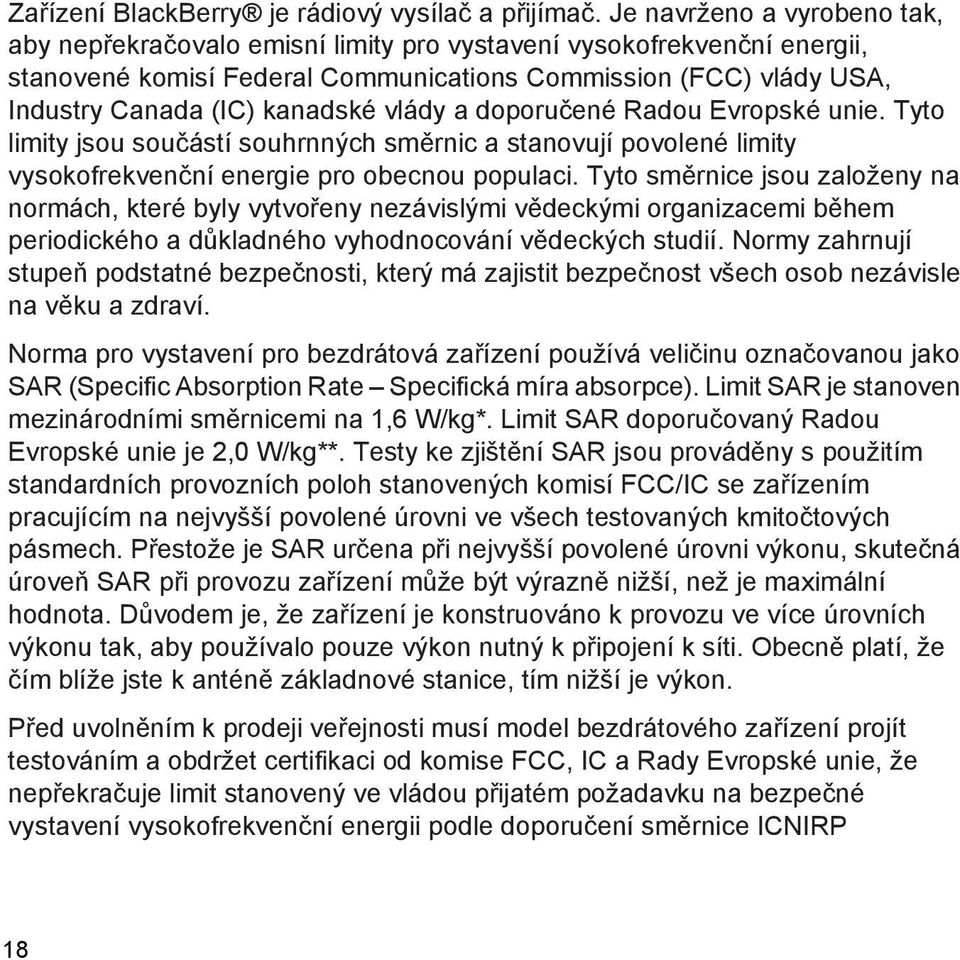 Zařízení BlackBerry® je rádiový vysílač a přijímač. Je navrženo a vyrobeno tak, aby nepřekračovalo emisní limity pro vystavení vysokofrekvenční energii, stanovené komisí Federal Communications Commission (FCC) vlády USA, Industry Canada (IC) kanadské vlády a doporučené Radou Evropské unie. Tyto limity jsou součástí souhrnných směrnic a stanovují povolené limity vysokofrekvenční energie pro obecnou populaci. Tyto směrnice jsou založeny na normách, které byly vytvořeny nezávislými vědeckými organizacemi během periodického a důkladného vyhodnocování vědeckých studií. Normy zahrnují stupeň podstatné bezpečnosti, který má zajistit bezpečnost všech osob nezávisle na věku a zdraví.

Norma pro vystavení pro bezdrátová zařízení používá veličinu označovanou jako SAR (Specific Absorption Rate – Specifická míra absorpce). Limit SAR je stanoven mezinárodními směrnicemi na 1,6 W/kg*. Limit SAR doporučovaný Radou Evropské unie je 2,0 W/kg**. Testy ke zjištění SAR jsou prováděny s použitím standardních provozních poloh stanovených komisí FCC/IC se zařízením pracujícím na nejvyšší povolené úrovni ve všech testovaných kmitočtových pásmech. Přestože je SAR určena při nejvyšší povolené úrovni výkonu, skutečná úroveň SAR při provozu zařízení může být výrazně nižší, než je maximální hodnota. Důvodem je, že zařízení je konstruováno k provozu ve více úrovních výkonu tak, aby používalo pouze výkon nutný k připojení k síti. Obecně platí, že čím blíže jste k anténě základnové stanice, tím nižší je výkon.

Před uvolněním k prodeji veřejnosti musí model bezdrátového zařízení projít testováním a obdržet certifikaci od komise FCC, IC a Rady Evropské unie, že nepřekračuje limit stanovený ve vládou přijatém požadavku na bezpečné vystavení vysokofrekvenční energii podle doporučení směrnice ICNIRP

18